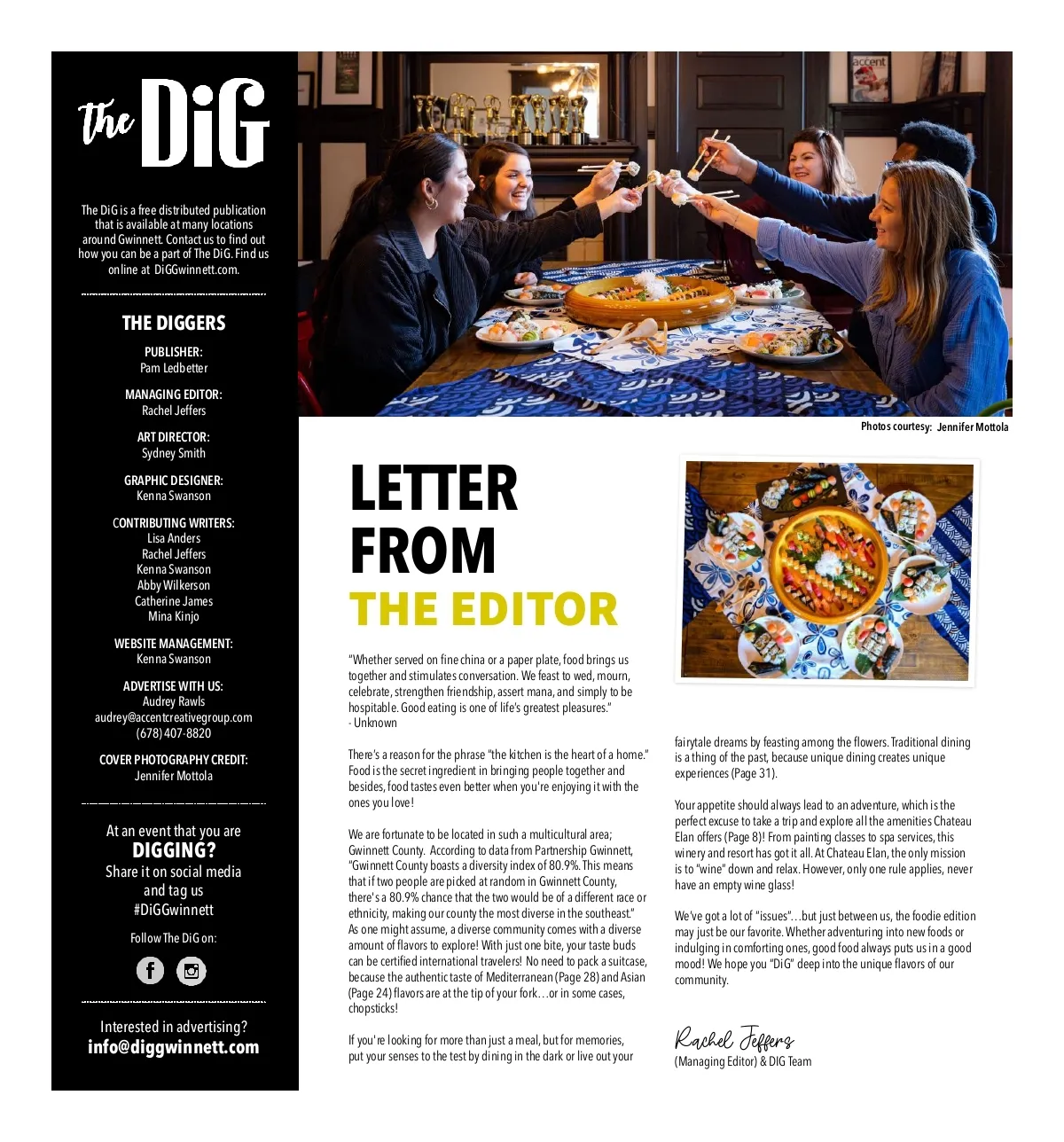 the DiG

The DiG is a free distributed publication that is available at many locations around Gwinnett. Contact us to find out how you can be a part of The DiG. Find us online at DiGGwinnett.com.

THE DIGGERS

PUBLISHER:
Pam Ledbetter

MANAGING EDITOR:
Rachel Jeffers

ART DIRECTOR:
Sydney Smith

GRAPHIC DESIGNER:
Kenna Swanson

CONTRIBUTING WRITERS:
Lisa Anders
Rachel Jeffers
Kenna Swanson
Abby Wilkerson
Catherine James
Mina Kinjo

WEBSITE MANAGEMENT:
Kenna Swanson

ADVERTISE WITH US:
Audrey Rawls
audrey@accentcreativegroup.com
(678) 407-8820

COVER PHOTOGRAPHY CREDIT:
Jennifer Mottola

At an event that you are
DIGGING?
Share it on social media and tag us
#DiGGwinnett

Follow The DiG on:

Interested in advertising?
info@diggwinnett.com

accent

Photos courtesy: Jennifer Mottola

LETTER FROM THE EDITOR

"Whether served on fine china or a paper plate, food brings us together and stimulates conversation. We feast to wed, mourn, celebrate, strengthen friendship, assert mana, and simply to be hospitable. Good eating is one of life's greatest pleasures."
- Unknown

There's a reason for the phrase "the kitchen is the heart of a home." Food is the secret ingredient in bringing people together and besides, food tastes even better when you're enjoying it with the ones you love!

We are fortunate to be located in such a multicultural area; Gwinnett County. According to data from Partnership Gwinnett, "Gwinnett County boasts a diversity index of 80.9%. This means that if two people are picked at random in Gwinnett County, there's a 80.9% chance that the two would be of a different race or ethnicity, making our county the most diverse in the southeast." As one might assume, a diverse community comes with a diverse amount of flavors to explore! With just one bite, your taste buds can be certified international travelers! No need to pack a suitcase, because the authentic taste of Mediterranean (Page 28) and Asian (Page 24) flavors are at the tip of your fork…or in some cases, chopsticks!

If you're looking for more than just a meal, but for memories, put your senses to the test by dining in the dark or live out your fairytale dreams by feasting among the flowers. Traditional dining is a thing of the past, because unique dining creates unique experiences (Page 31).

Your appetite should always lead to an adventure, which is the perfect excuse to take a trip and explore all the amenities Chateau Elan offers (Page 8)! From painting classes to spa services, this winery and resort has got it all. At Chateau Elan, the only mission is to "wine" down and relax. However, only one rule applies, never have an empty wine glass!

We've got a lot of "issues"…but just between us, the foodie edition may just be our favorite. Whether adventuring into new foods or indulging in comforting ones, good food always puts us in a good mood! We hope you "DiG" deep into the unique flavors of our community.

Rachel Jeffers
(Managing Editor) & DIG Team